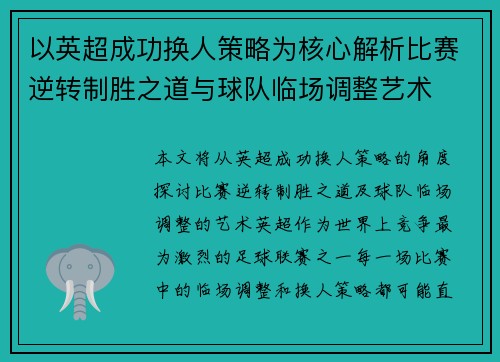 以英超成功换人策略为核心解析比赛逆转制胜之道与球队临场调整艺术

本文将从英超成功换人策略的角度探讨比赛逆转制胜之道及球队临场调整的艺术英超作为世界上竞争最为激烈的足球联赛之一每一场比赛中的临场调整和换人策略都可能直